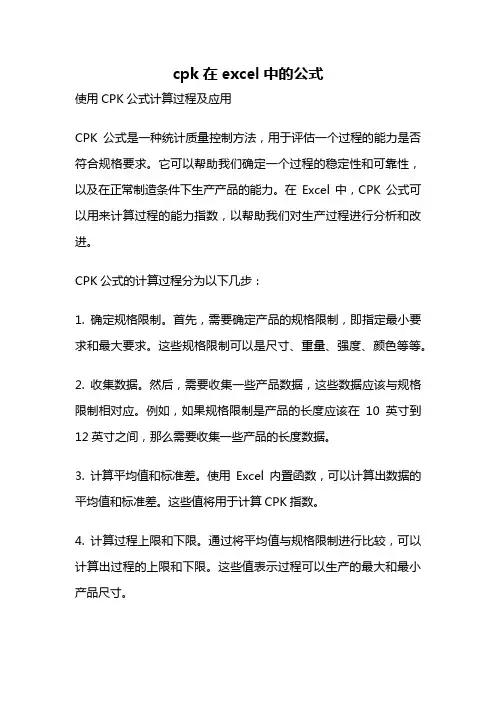 cpk 在 excel 中的公式

使用 CPK 公式计算过程及应用

CPK 公式是一种统计质量控制方法，用于评估一个过程的能力是否符合规格要求。它可以帮助我们确定一个过程的稳定性和可靠性，以及在正常制造条件下生产产品的能力。在 Excel 中，CPK 公式可以用来计算过程的能力指数，以帮助我们对生产过程进行分析和改进。

CPK 公式的计算过程分为以下几步：

1. 确定规格限制。首先，需要确定产品的规格限制，即指定最小要求和最大要求。这些规格限制可以是尺寸、重量、强度、颜色等等。

2. 收集数据。然后，需要收集一些产品数据，这些数据应该与规格限制相对应。例如，如果规格限制是产品的长度应该在 10 英寸到 12 英寸之间，那么需要收集一些产品的长度数据。

3. 计算平均值和标准差。使用 Excel 内置函数，可以计算出数据的平均值和标准差。这些值将用于计算 CPK 指数。

4. 计算过程上限和下限。通过将平均值与规格限制进行比较，可以计算出过程的上限和下限。这些值表示过程可以生产的最大和最小产品尺寸。